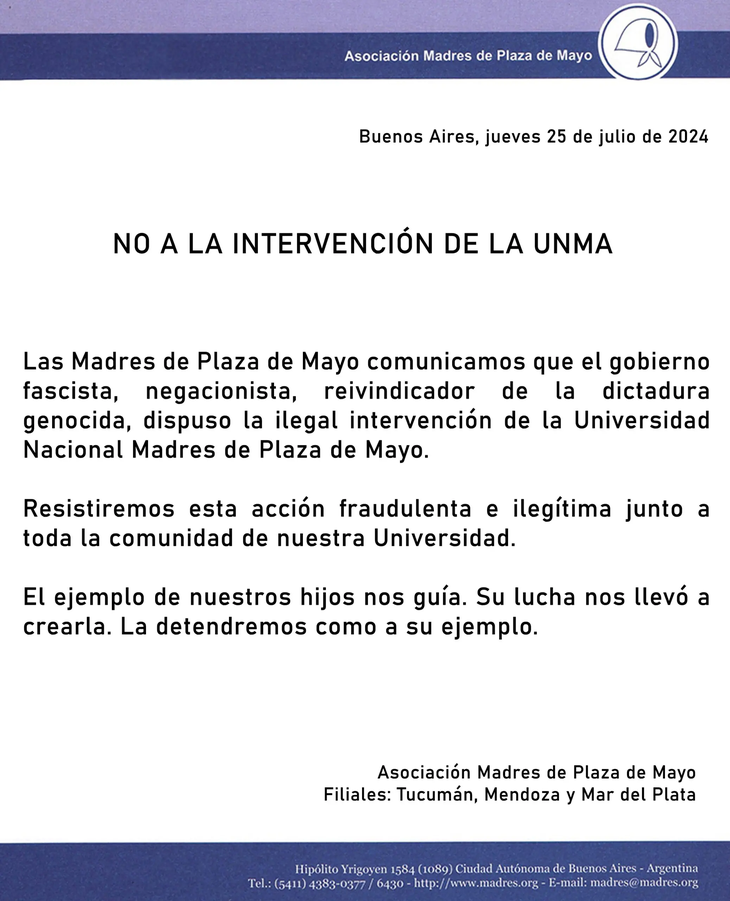 Asociación Madres de Plaza de Mayo

Buenos Aires, jueves 25 de julio de 2024

NO A LA INTERVENCIÓN DE LA UNMA

Las Madres de Plaza de Mayo comunicamos que el gobierno fascista, negacionista, reivindicador de la dictadura genocida, dispuso la ilegal intervención de la Universidad Nacional Madres de Plaza de Mayo.

Resistiremos esta acción fraudulenta e ilegítima junto a toda la comunidad de nuestra Universidad.

El ejemplo de nuestros hijos nos guía. Su lucha nos llevó a crearla. La detendremos como a su ejemplo.

Asociación Madres de Plaza de Mayo
Filiales: Tucumán, Mendoza y Mar del Plata

Hipólito Yrigoyen 1584 (1089) Ciudad Autónoma de Buenos Aires - Argentina
Tel.: (5411) 4383-0377 / 6430 - http://www.madres.org - E-mail: madres@madres.org